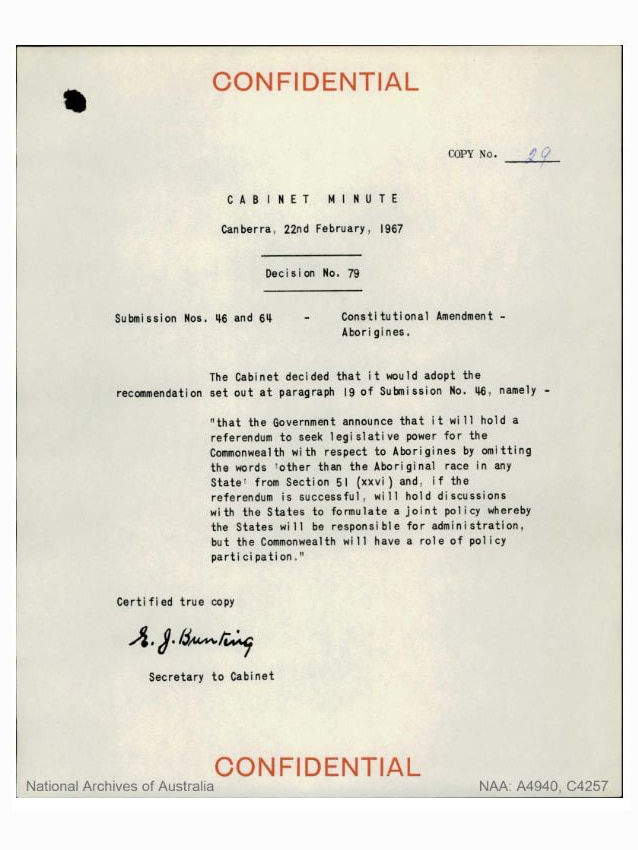 CONFIDENTIAL

COPY No. 29

CABINET MINUTE

Canberra, 22nd February, 1967

Decision No. 79

Submission Nos. 46 and 64 - Constitutional Amendment - Aborigines.

The Cabinet decided that it would adopt the recommendation set out at paragraph 19 of Submission No. 46, namely -

"that the Government announce that it will hold a referendum to seek legislative power for the Commonwealth with respect to Aborigines by omitting the words 'other than the Aboriginal race in any State' from Section 51 (xxvi) and, if the referendum is successful, will hold discussions with the States to formulate a joint policy whereby the States will be responsible for administration, but the Commonwealth will have a role of policy participation."

Certified true copy

E. J. Bunting

Secretary to Cabinet

CONFIDENTIAL

National Archives of Australia

NAA: A4940, C4257